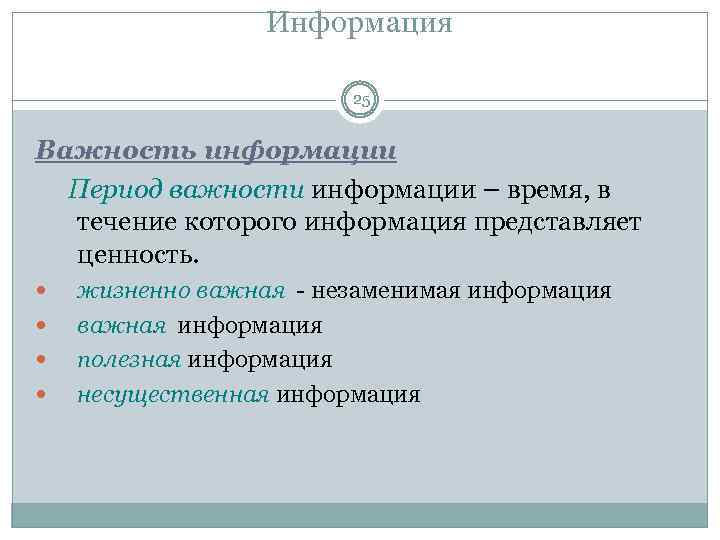 Информация

25

Важность информации

Период важности информации – время, в течение которого информация представляет ценность.

• жизненно важная - незаменимая информация
• важная информация
• полезная информация
• несущественная информация